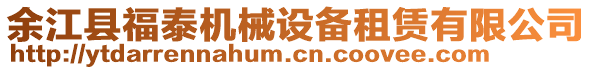 余江县福泰机械设备租赁有限公司
http://ytdarrennahum.cn.coovee.com